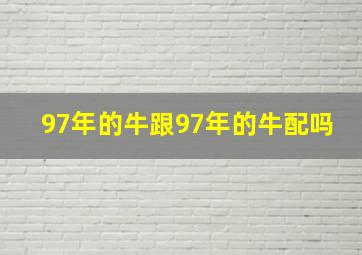 97年的牛跟97年的牛配吗